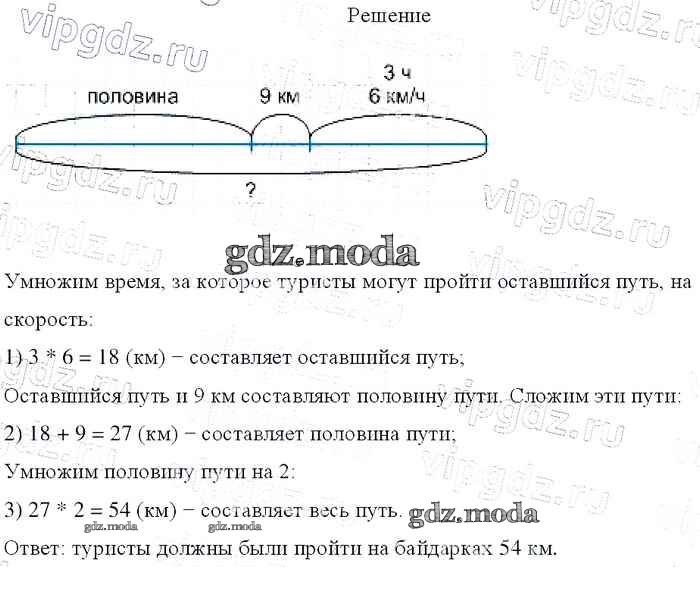 Решение

vipgdz.ru

половина

9 км

3 ч
6 км/ч

?

gdz.moda

Умножим время, за которое туристы могут пройти оставшийся путь, на скорость:

1) 3 * 6 = 18 (км) − составляет оставшийся путь;

Оставшийся путь и 9 км составляют половину пути. Сложим эти пути:

2) 18 + 9 = 27 (км) − составляет половина пути;

Умножим половину пути на 2:

3) 27 * 2 = 54 (км) − составляет весь путь. gdz.moda

gdz.moda gdz.moda

Ответ: туристы должны были пройти на байдарках 54 км.